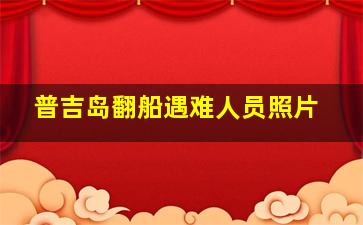 普吉岛翻船遇难人员照片